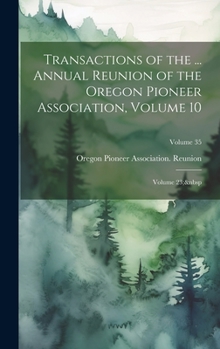 Transactions of the ... Annual Reunion of the Oregon Pioneer Association, Volume 10

Volume 35

Oregon Pioneer Association. Reunion

Volume 23;&nbsp